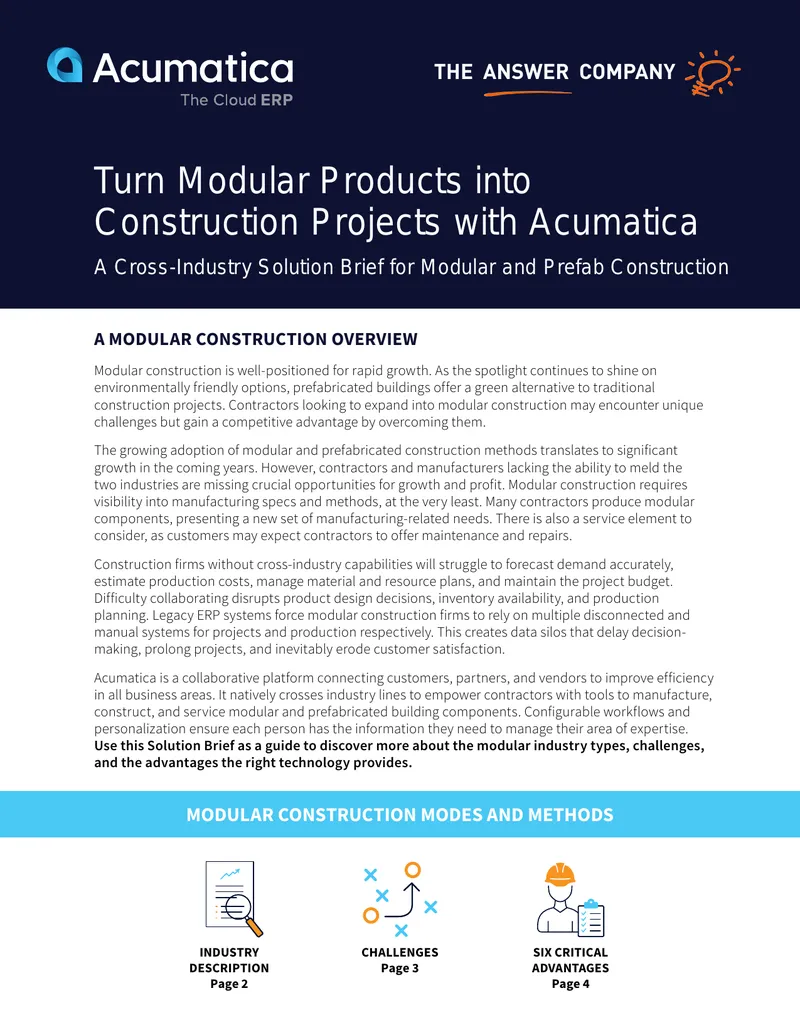 Acumatica
The Cloud ERP

THE ANSWER COMPANY

Turn Modular Products into Construction Projects with Acumatica

A Cross-Industry Solution Brief for Modular and Prefab Construction

A MODULAR CONSTRUCTION OVERVIEW

Modular construction is well-positioned for rapid growth. As the spotlight continues to shine on environmentally friendly options, prefabricated buildings offer a green alternative to traditional construction projects. Contractors looking to expand into modular construction may encounter unique challenges but gain a competitive advantage by overcoming them.

The growing adoption of modular and prefabricated construction methods translates to significant growth in the coming years. However, contractors and manufacturers lacking the ability to meld the two industries are missing crucial opportunities for growth and profit. Modular construction requires visibility into manufacturing specs and methods, at the very least. Many contractors produce modular components, presenting a new set of manufacturing-related needs. There is also a service element to consider, as customers may expect contractors to offer maintenance and repairs.

Construction firms without cross-industry capabilities will struggle to forecast demand accurately, estimate production costs, manage material and resource plans, and maintain the project budget. Difficulty collaborating disrupts product design decisions, inventory availability, and production planning. Legacy ERP systems force modular construction firms to rely on multiple disconnected and manual systems for projects and production respectively. This creates data silos that delay decision-making, prolong projects, and inevitably erode customer satisfaction.

Acumatica is a collaborative platform connecting customers, partners, and vendors to improve efficiency in all business areas. It natively crosses industry lines to empower contractors with tools to manufacture, construct, and service modular and prefabricated building components. Configurable workflows and personalization ensure each person has the information they need to manage their area of expertise. Use this Solution Brief as a guide to discover more about the modular industry types, challenges, and the advantages the right technology provides.

MODULAR CONSTRUCTION MODES AND METHODS

INDUSTRY DESCRIPTION
Page 2

CHALLENGES
Page 3

SIX CRITICAL ADVANTAGES
Page 4